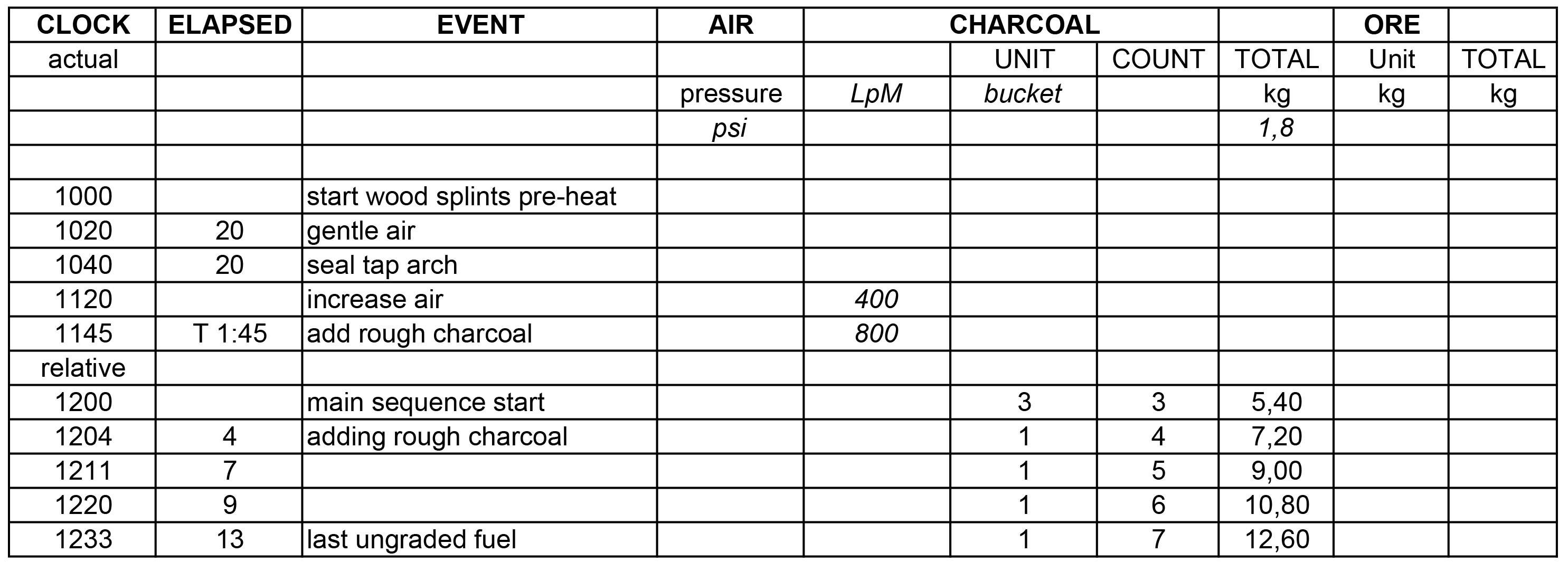 | CLOCK | ELAPSED | EVENT | AIR | CHARCOAL | | | | ORE | |
|---|---|---|---|---|---|---|---|---|---|
| actual | | | | | UNIT | COUNT | TOTAL | Unit | TOTAL |
| | | | pressure | LpM | bucket | | kg | kg | kg |
| | | | psi | | | | 1,8 | | |
| | | | | | | | | | |
| 1000 | | start wood splints pre-heat | | | | | | | |
| 1020 | 20 | gentle air | | | | | | | |
| 1040 | 20 | seal tap arch | | | | | | | |
| 1120 | | increase air | | 400 | | | | | |
| 1145 | T 1:45 | add rough charcoal | | 800 | | | | | |
| relative | | | | | | | | | |
| 1200 | | main sequence start | | | 3 | 3 | 5,40 | | |
| 1204 | 4 | adding rough charcoal | | | 1 | 4 | 7,20 | | |
| 1211 | 7 | | | | 1 | 5 | 9,00 | | |
| 1220 | 9 | | | | 1 | 6 | 10,80 | | |
| 1233 | 13 | last ungraded fuel | | | 1 | 7 | 12,60 | | |